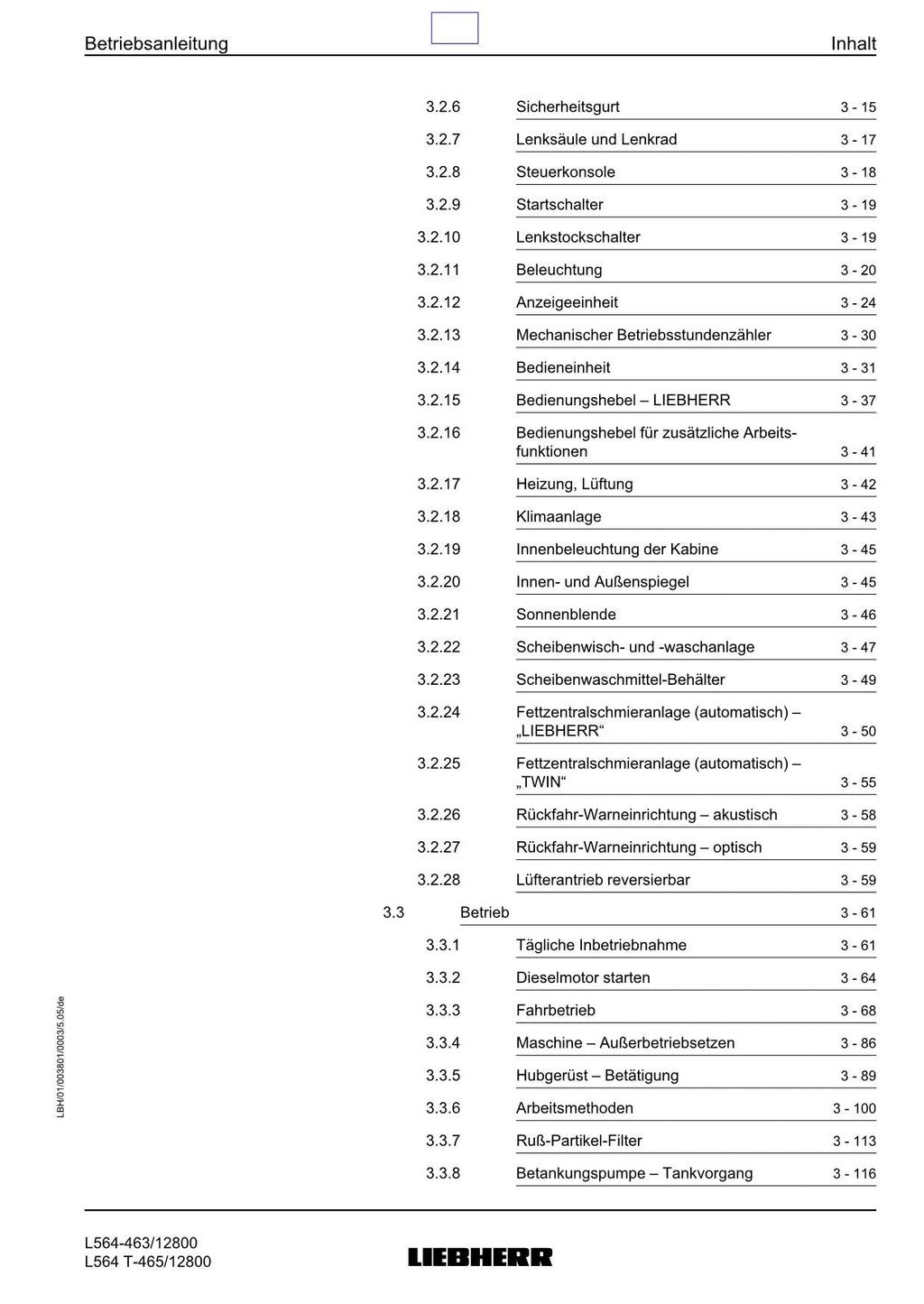 Betriebsanleitung
Inhalt

3.2.6 Sicherheitsgurt 3 - 15
3.2.7 Lenksäule und Lenkrad 3 - 17
3.2.8 Steuerkonsole 3 - 18
3.2.9 Startschalter 3 - 19
3.2.10 Lenkstockschalter 3 - 19
3.2.11 Beleuchtung 3 - 20
3.2.12 Anzeigeeinheit 3 - 24
3.2.13 Mechanischer Betriebsstundenzähler 3 - 30
3.2.14 Bedieneinheit 3 - 31
3.2.15 Bedienungshebel – LIEBHERR 3 - 37
3.2.16 Bedienungshebel für zusätzliche Arbeitsfunktionen 3 - 41
3.2.17 Heizung, Lüftung 3 - 42
3.2.18 Klimaanlage 3 - 43
3.2.19 Innenbeleuchtung der Kabine 3 - 45
3.2.20 Innen- und Außenspiegel 3 - 45
3.2.21 Sonnenblende 3 - 46
3.2.22 Scheibenwisch- und -waschanlage 3 - 47
3.2.23 Scheibenwaschmittel-Behälter 3 - 49
3.2.24 Fettzentralschmieranlage (automatisch) – „LIEBHERR“ 3 - 50
3.2.25 Fettzentralschmieranlage (automatisch) – „TWIN“ 3 - 55
3.2.26 Rückfahr-Warneinrichtung – akustisch 3 - 58
3.2.27 Rückfahr-Warneinrichtung – optisch 3 - 59
3.2.28 Lüfterantrieb reversierbar 3 - 59
3.3 Betrieb 3 - 61
3.3.1 Tägliche Inbetriebnahme 3 - 61
3.3.2 Dieselmotor starten 3 - 64
3.3.3 Fahrbetrieb 3 - 68
3.3.4 Maschine – Außerbetriebsetzen 3 - 86
3.3.5 Hubgerüst – Betätigung 3 - 89
3.3.6 Arbeitsmethoden 3 - 100
3.3.7 Ruß-Partikel-Filter 3 - 113
3.3.8 Betankungspumpe – Tankvorgang 3 - 116

LBH/01/003801/0003/5.05/de

L564-463/12800
L564 T-465/12800
LIEBHERR